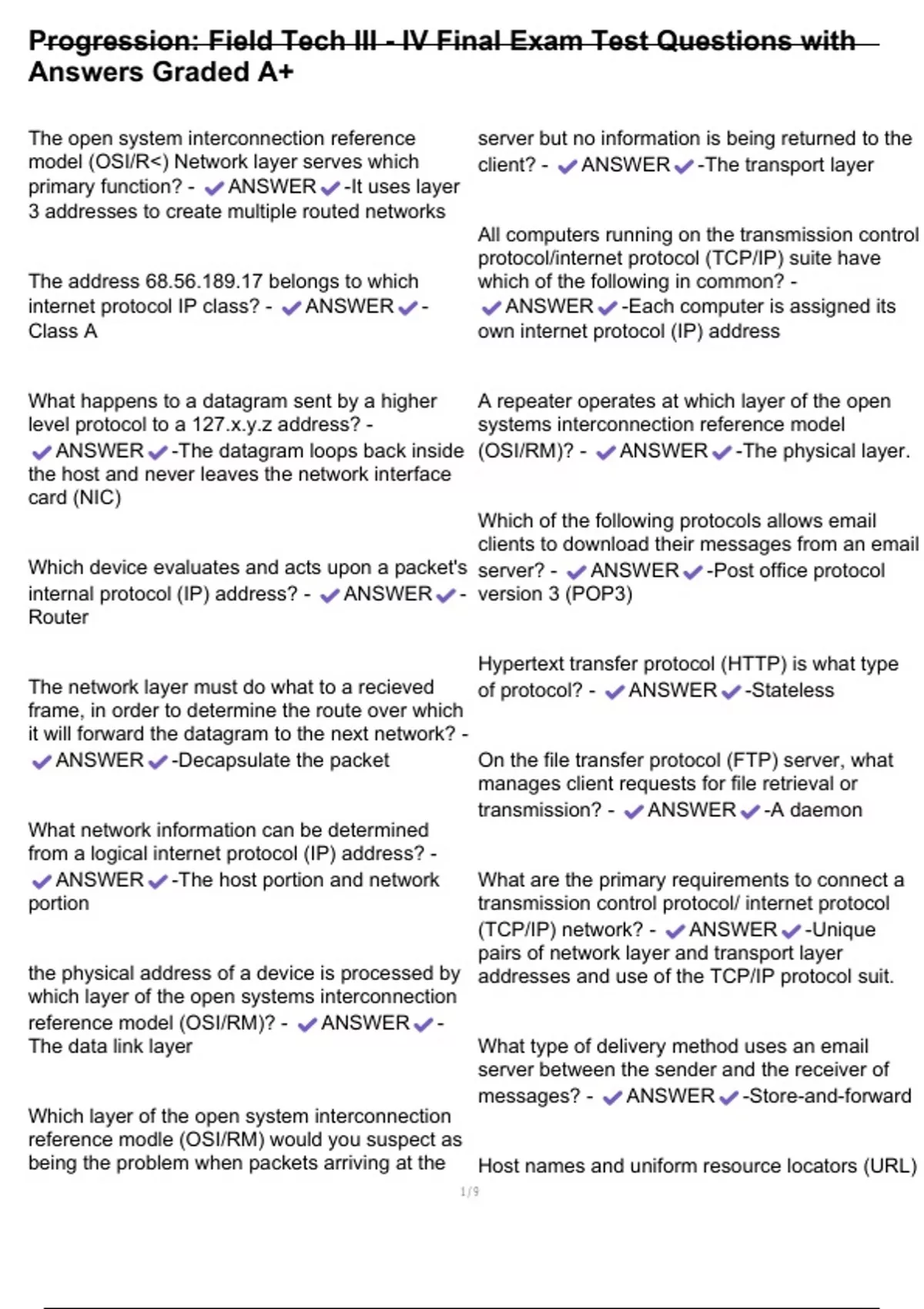 Progression: Field Tech III - IV Final Exam Test Questions with Answers Graded A+

The open system interconnection reference model (OSI/R<) Network layer serves which primary function? - ✔ANSWER✔-It uses layer 3 addresses to create multiple routed networks

The address 68.56.189.17 belongs to which internet protocol IP class? - ✔ANSWER✔-Class A

What happens to a datagram sent by a higher level protocol to a 127.x.y.z address? - ✔ANSWER✔-The datagram loops back inside the host and never leaves the network interface card (NIC)

Which device evaluates and acts upon a packet's internal protocol (IP) address? - ✔ANSWER✔-Router

The network layer must do what to a recieved frame, in order to determine the route over which it will forward the datagram to the next network? - ✔ANSWER✔-Decapsulate the packet

What network information can be determined from a logical internet protocol (IP) address? - ✔ANSWER✔-The host portion and network portion

the physical address of a device is processed by which layer of the open systems interconnection reference model (OSI/RM)? - ✔ANSWER✔-The data link layer

Which layer of the open system interconnection reference modle (OSI/RM) would you suspect as being the problem when packets arriving at the server but no information is being returned to the client? - ✔ANSWER✔-The transport layer

All computers running on the transmission control protocol/internet protocol (TCP/IP) suite have which of the following in common? - ✔ANSWER✔-Each computer is assigned its own internet protocol (IP) address

A repeater operates at which layer of the open systems interconnection reference model (OSI/RM)? - ✔ANSWER✔-The physical layer.

Which of the following protocols allows email clients to download their messages from an email server? - ✔ANSWER✔-Post office protocol version 3 (POP3)

Hypertext transfer protocol (HTTP) is what type of protocol? - ✔ANSWER✔-Stateless

On the file transfer protocol (FTP) server, what manages client requests for file retrieval or transmission? - ✔ANSWER✔-A daemon

What are the primary requirements to connect a transmission control protocol/ internet protocol (TCP/IP) network? - ✔ANSWER✔-Unique pairs of network layer and transport layer addresses and use of the TCP/IP protocol suit.

What type of delivery method uses an email server between the sender and the receiver of messages? - ✔ANSWER✔-Store-and-forward

Host names and uniform resource locators (URL)

1/9